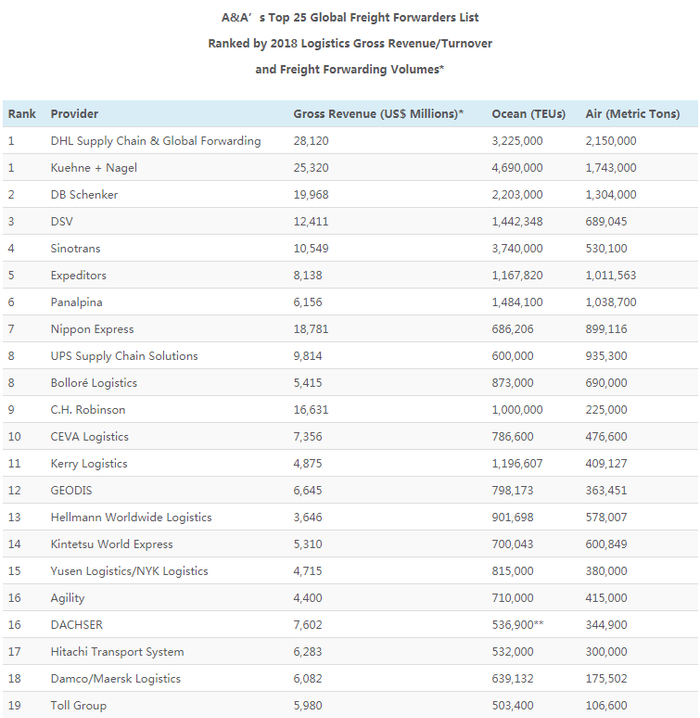 A&A’s Top 25 Global Freight Forwarders List

Ranked by 2018 Logistics Gross Revenue/Turnover

and Freight Forwarding Volumes*

| Rank | Provider | Gross Revenue (US$ Millions)* | Ocean (TEUs) | Air (Metric Tons) |
|---|---|---|---|---|
| 1 | DHL Supply Chain & Global Forwarding | 28,120 | 3,225,000 | 2,150,000 |
| 1 | Kuehne + Nagel | 25,320 | 4,690,000 | 1,743,000 |
| 2 | DB Schenker | 19,968 | 2,203,000 | 1,304,000 |
| 3 | DSV | 12,411 | 1,442,348 | 689,045 |
| 4 | Sinotrans | 10,549 | 3,740,000 | 530,100 |
| 5 | Expeditors | 8,138 | 1,167,820 | 1,011,563 |
| 6 | Panalpina | 6,156 | 1,484,100 | 1,038,700 |
| 7 | Nippon Express | 18,781 | 686,206 | 899,116 |
| 8 | UPS Supply Chain Solutions | 9,814 | 600,000 | 935,300 |
| 8 | Bolloré Logistics | 5,415 | 873,000 | 690,000 |
| 9 | C.H. Robinson | 16,631 | 1,000,000 | 225,000 |
| 10 | CEVA Logistics | 7,356 | 786,600 | 476,600 |
| 11 | Kerry Logistics | 4,875 | 1,196,607 | 409,127 |
| 12 | GEODIS | 6,645 | 798,173 | 363,451 |
| 13 | Hellmann Worldwide Logistics | 3,646 | 901,698 | 578,007 |
| 14 | Kintetsu World Express | 5,310 | 700,043 | 600,849 |
| 15 | Yusen Logistics/NYK Logistics | 4,715 | 815,000 | 380,000 |
| 16 | Agility | 4,400 | 710,000 | 415,000 |
| 16 | DACHSER | 7,602 | 536,900** | 344,900 |
| 17 | Hitachi Transport System | 6,283 | 532,000 | 300,000 |
| 18 | Damco/Maersk Logistics | 6,082 | 639,132 | 175,502 |
| 19 | Toll Group | 5,980 | 503,400 | 106,600 |